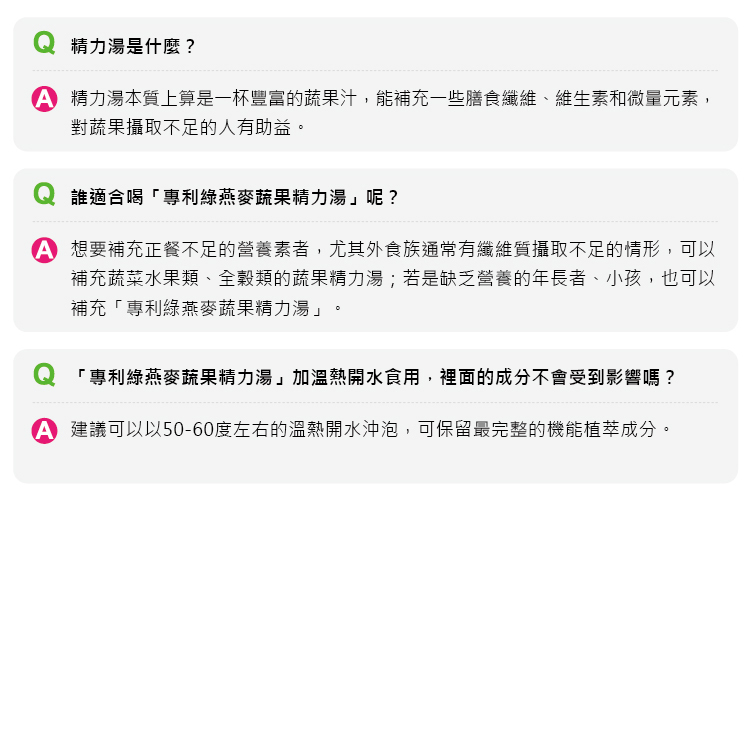 Q 精力湯是什麼？

A 精力湯本質上算是一杯豐富的蔬果汁，能補充一些膳食纖維、維生素和微量元素，對蔬果攝取不足的人有助益。

Q 誰適合喝「專利綠燕麥蔬果精力湯」呢？

A 想要補充正餐不足的營養素者，尤其外食族通常有纖維質攝取不足的情形，可以補充蔬菜水果類、全穀類的蔬果精力湯；若是缺乏營養的年長者、小孩，也可以補充「專利綠燕麥蔬果精力湯」。

Q 「專利綠燕麥蔬果精力湯」加溫熱開水食用，裡面的成分不會受到影響嗎？

A 建議可以以50-60度左右的溫熱開水沖泡，可保留最完整的機能植萃成分。